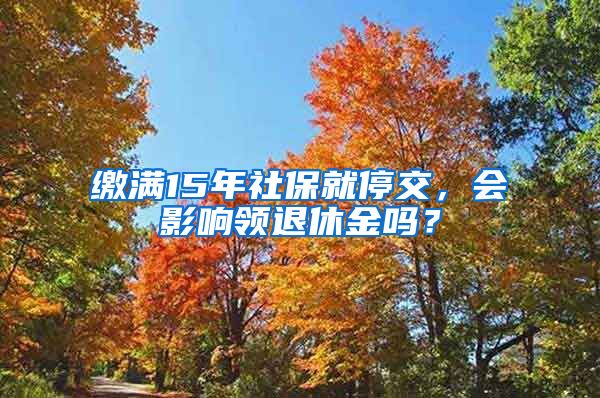 缴满15年社保就停交，会影响领退休金吗？